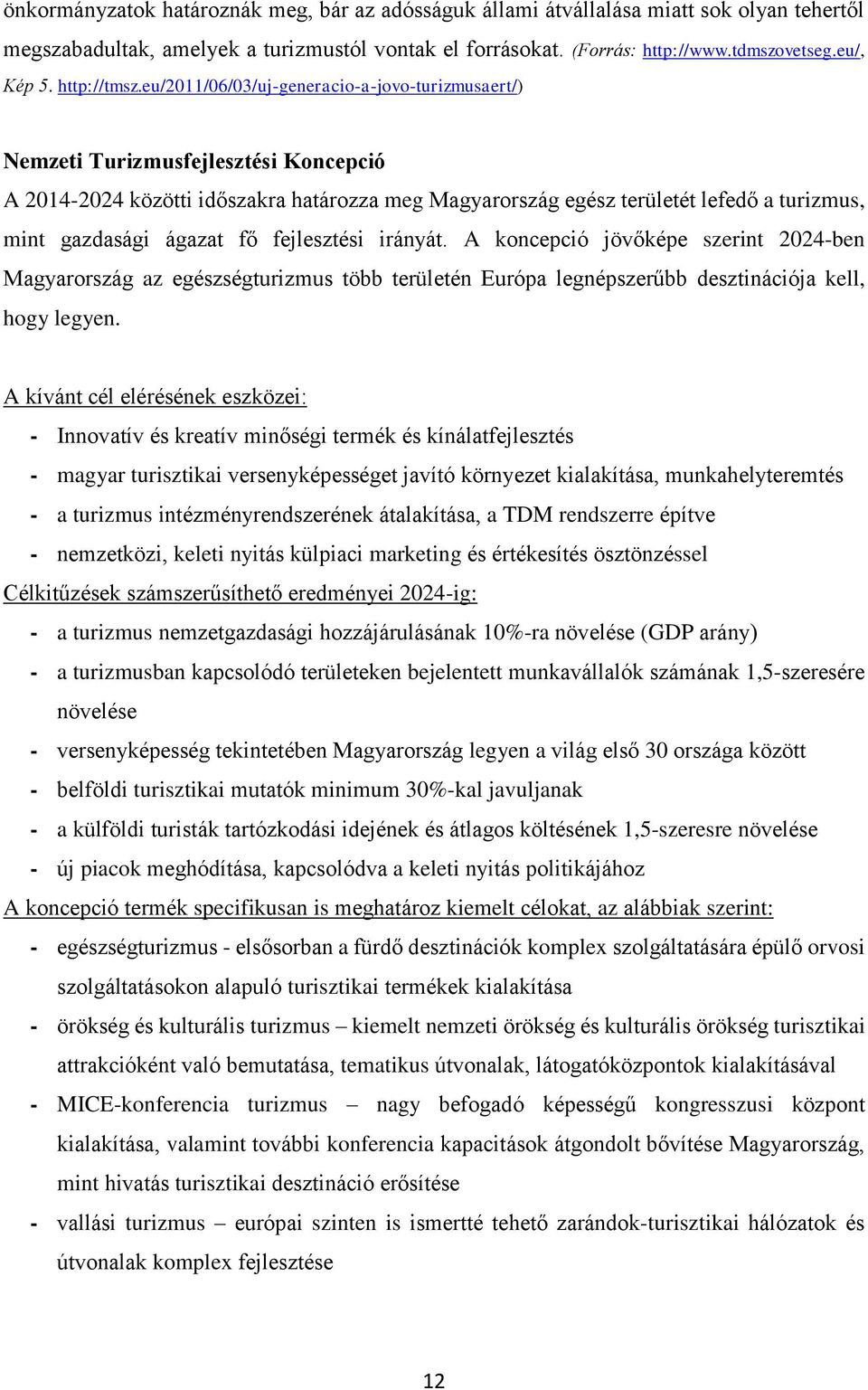 önkormányzatok határoznák meg, bár az adósságuk állami átvállalása miatt sok olyan tehertől megszabadultak, amelyek a turizmustól vontak el forrásokat. (Forrás: http://www.tdmszovetseg.eu/, Kép 5. http://tmsz.eu/2011/06/03/uj-generacio-a-jovo-turizmusaert/)

Nemzeti Turizmusfejlesztési Koncepció

A 2014-2024 közötti időszakra határozza meg Magyarország egész területét lefedő a turizmus, mint gazdasági ágazat fő fejlesztési irányát. A koncepció jövőképe szerint 2024-ben Magyarország az egészségturizmus több területén Európa legnépszerűbb desztinációja kell, hogy legyen.

A kívánt cél elérésének eszközei:
- Innovatív és kreatív minőségi termék és kínálatfejlesztés
- magyar turisztikai versenyképességet javító környezet kialakítása, munkahelyteremtés
- a turizmus intézményrendszerének átalakítása, a TDM rendszerre építve
- nemzetközi, keleti nyitás külpiaci marketing és értékesítés ösztönzéssel

Célkitűzések számszerűsíthető eredményei 2024-ig:
- a turizmus nemzetgazdasági hozzájárulásának 10%-ra növelése (GDP arány)
- a turizmusban kapcsolódó területeken bejelentett munkavállalók számának 1,5-szeresére növelése
- versenyképesség tekintetében Magyarország legyen a világ első 30 országa között
- belföldi turisztikai mutatók minimum 30%-kal javuljanak
- a külföldi turisták tartózkodási idejének és átlagos költésének 1,5-szeresre növelése
- új piacok meghódítása, kapcsolódva a keleti nyitás politikájához

A koncepció termék specifikusan is meghatároz kiemelt célokat, az alábbiak szerint:
- egészségturizmus - elsősorban a fürdő desztinációk komplex szolgáltatására épülő orvosi szolgáltatásokon alapuló turisztikai termékek kialakítása
- örökség és kulturális turizmus – kiemelt nemzeti örökség és kulturális örökség turisztikai attrakcióként való bemutatása, tematikus útvonalak, látogatóközpontok kialakításával
- MICE-konferencia turizmus – nagy befogadó képességű kongresszusi központ kialakítása, valamint további konferencia kapacitások átgondolt bővítése Magyarország, mint hivatás turisztikai desztináció erősítése
- vallási turizmus – európai szinten is ismertté tehető zarándok-turisztikai hálózatok és útvonalak komplex fejlesztése

12